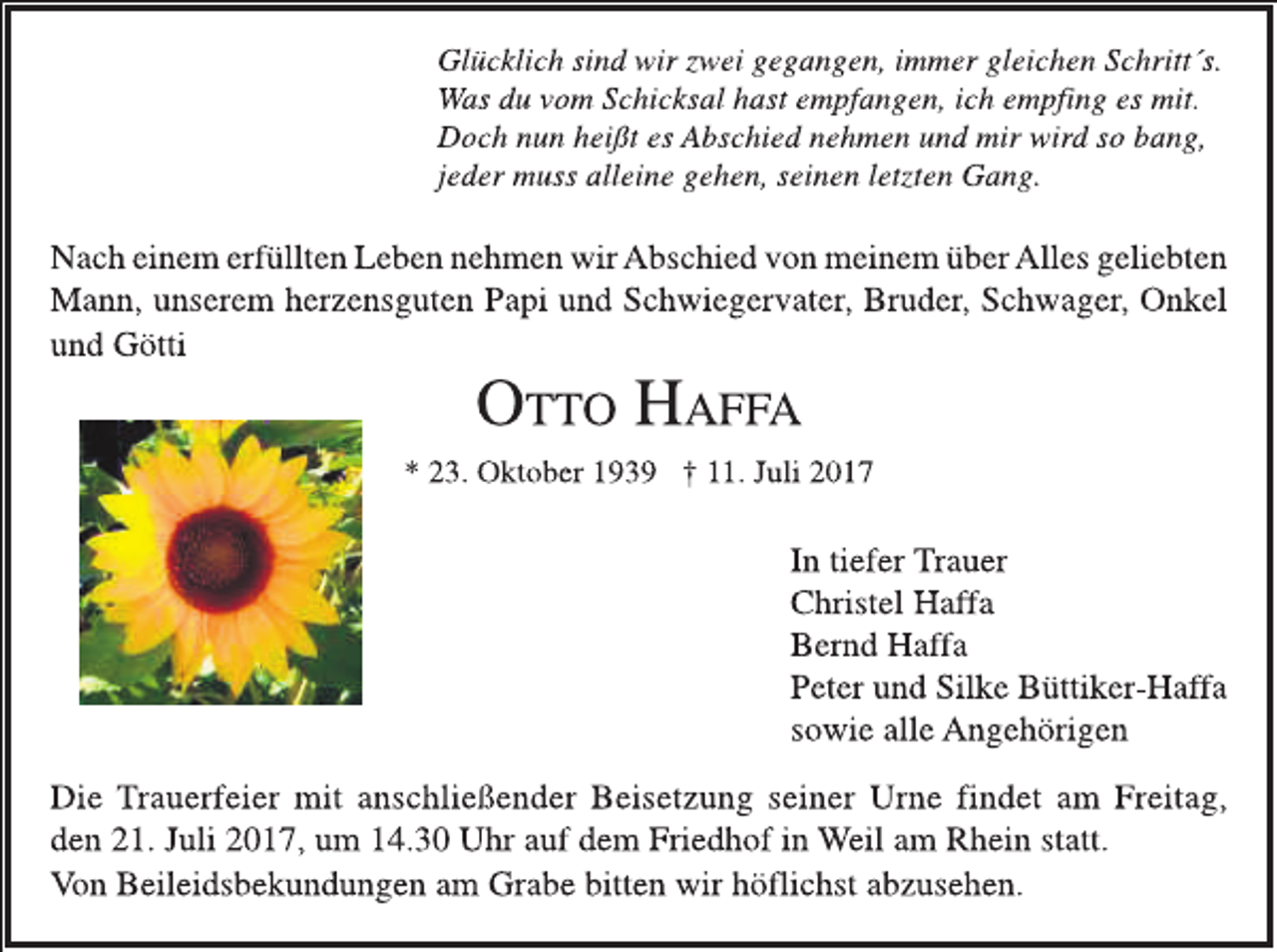 Glücklich sind wir zwei gegangen, immer gleichen Schritt´s.
Was du vom Schicksal hast empfangen, ich empfing es mit.
Doch nun heißt es Abschied nehmen und mir wird so bang,
jeder muss alleine gehen, seinen letzten Gang.

Nach einem erfüllten Leben nehmen wir Abschied von meinem über Alles geliebten Mann, unserem herzensguten Papi und Schwiegervater, Bruder, Schwager, Onkel und Götti

OTTO HAFFA

* 23. Oktober 1939 † 11. Juli 2017

In tiefer Trauer
Christel Haffa
Bernd Haffa
Peter und Silke Büttiker-Haffa
sowie alle Angehörigen

Die Trauerfeier mit anschließender Beisetzung seiner Urne findet am Freitag, den 21. Juli 2017, um 14.30 Uhr auf dem Friedhof in Weil am Rhein statt.
Von Beileidsbekundungen am Grabe bitten wir höflichst abzusehen.